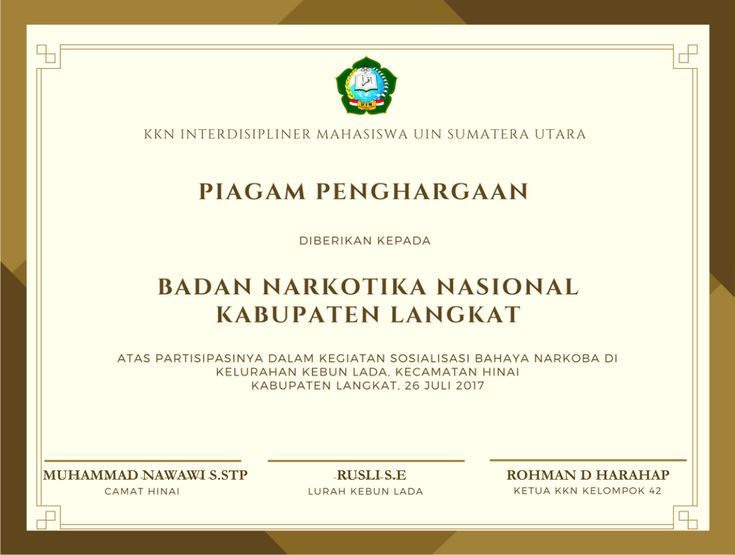 KKN INTERDISIPLINER MAHASISWA UIN SUMATERA UTARA

PIAGAM PENGHARGAAN

DIBERIKAN KEPADA

BADAN NARKOTIKA NASIONAL
KABUPATEN LANGKAT

ATAS PARTISIPASINYA DALAM KEGIATAN SOSIALISASI BAHAYA NARKOBA DI KELURAHAN KEBUN LADA, KECAMATAN HINAI KABUPATEN LANGKAT, 26 JULI 2017

MUHAMMAD NAWAWI S.STP
CAMAT HINAI

RUSLI S.E
LURAH KEBUN LADA

ROHMAN D HARAHAP
KETUA KKN KELOMPOK 42